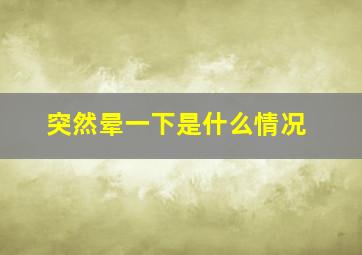 突然晕一下是什么情况